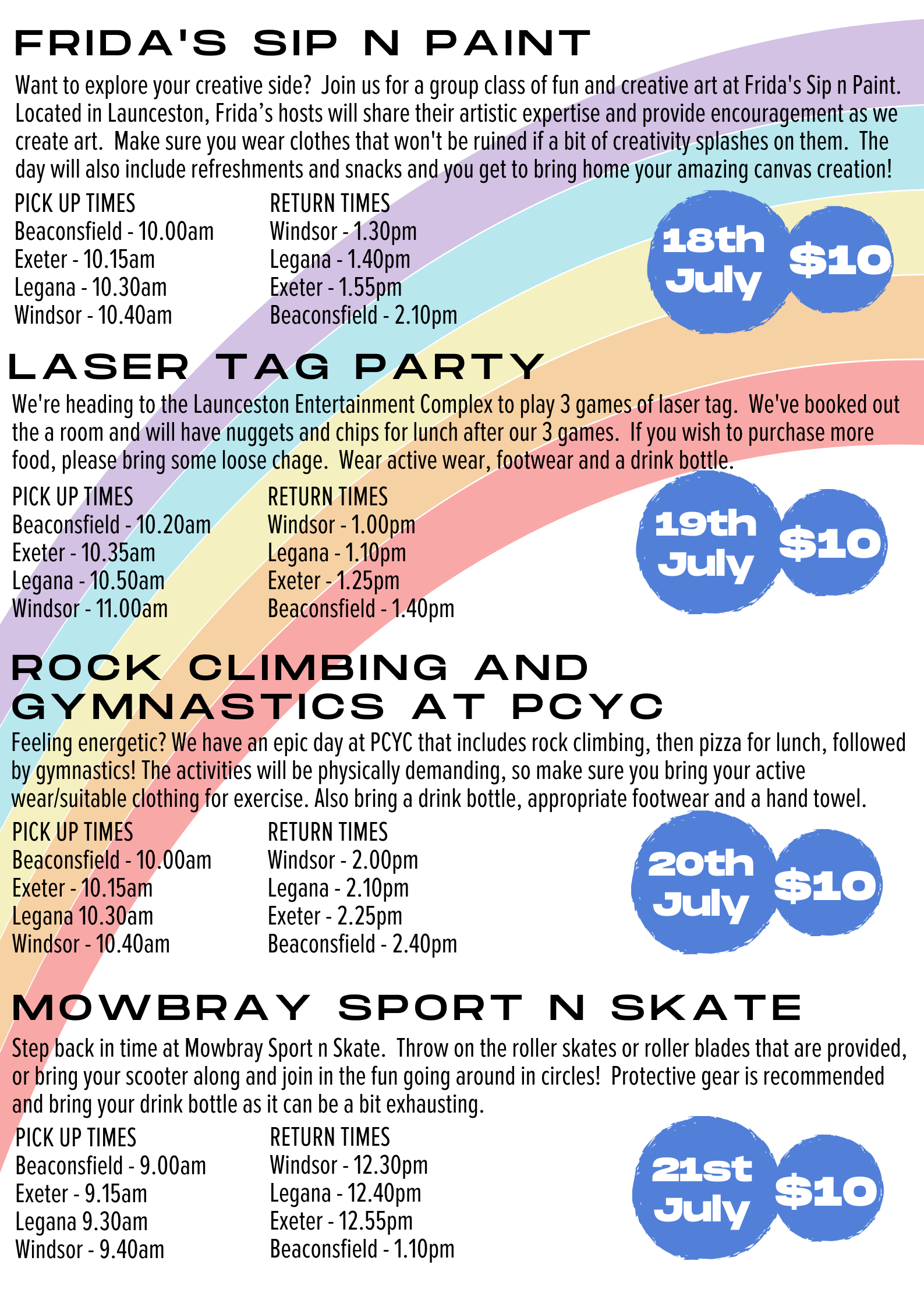 FRIDA'S SIP N PAINT

Want to explore your creative side? Join us for a group class of fun and creative art at Frida's Sip n Paint. Located in Launceston, Frida's hosts will share their artistic expertise and provide encouragement as we create art. Make sure you wear clothes that won't be ruined if a bit of creativity splashes on them. The day will also include refreshments and snacks and you get to bring home your amazing canvas creation!

PICK UP TIMES
Beaconsfield - 10.00am
Exeter - 10.15am
Legana - 10.30am
Windsor - 10.40am

RETURN TIMES
Windsor - 1.30pm
Legana - 1.40pm
Exeter - 1.55pm
Beaconsfield - 2.10pm

18th July

$10

LASER TAG PARTY

We're heading to the Launceston Entertainment Complex to play 3 games of laser tag. We've booked out the a room and will have nuggets and chips for lunch after our 3 games. If you wish to purchase more food, please bring some loose chage. Wear active wear, footwear and a drink bottle.

PICK UP TIMES
Beaconsfield - 10.20am
Exeter - 10.35am
Legana - 10.50am
Windsor - 11.00am

RETURN TIMES
Windsor - 1.00pm
Legana - 1.10pm
Exeter - 1.25pm
Beaconsfield - 1.40pm

19th July

$10

ROCK CLIMBING AND GYMNASTICS AT PCYC

Feeling energetic? We have an epic day at PCYC that includes rock climbing, then pizza for lunch, followed by gymnastics! The activities will be physically demanding, so make sure you bring your active wear/suitable clothing for exercise. Also bring a drink bottle, appropriate footwear and a hand towel.

PICK UP TIMES
Beaconsfield - 10.00am
Exeter - 10.15am
Legana 10.30am
Windsor - 10.40am

RETURN TIMES
Windsor - 2.00pm
Legana - 2.10pm
Exeter - 2.25pm
Beaconsfield - 2.40pm

20th July

$10

MOWBRAY SPORT N SKATE

Step back in time at Mowbray Sport n Skate. Throw on the roller skates or roller blades that are provided, or bring your scooter along and join in the fun going around in circles! Protective gear is recommended and bring your drink bottle as it can be a bit exhausting.

PICK UP TIMES
Beaconsfield - 9.00am
Exeter - 9.15am
Legana 9.30am
Windsor - 9.40am

RETURN TIMES
Windsor - 12.30pm
Legana - 12.40pm
Exeter - 12.55pm
Beaconsfield - 1.10pm

21st July

$10